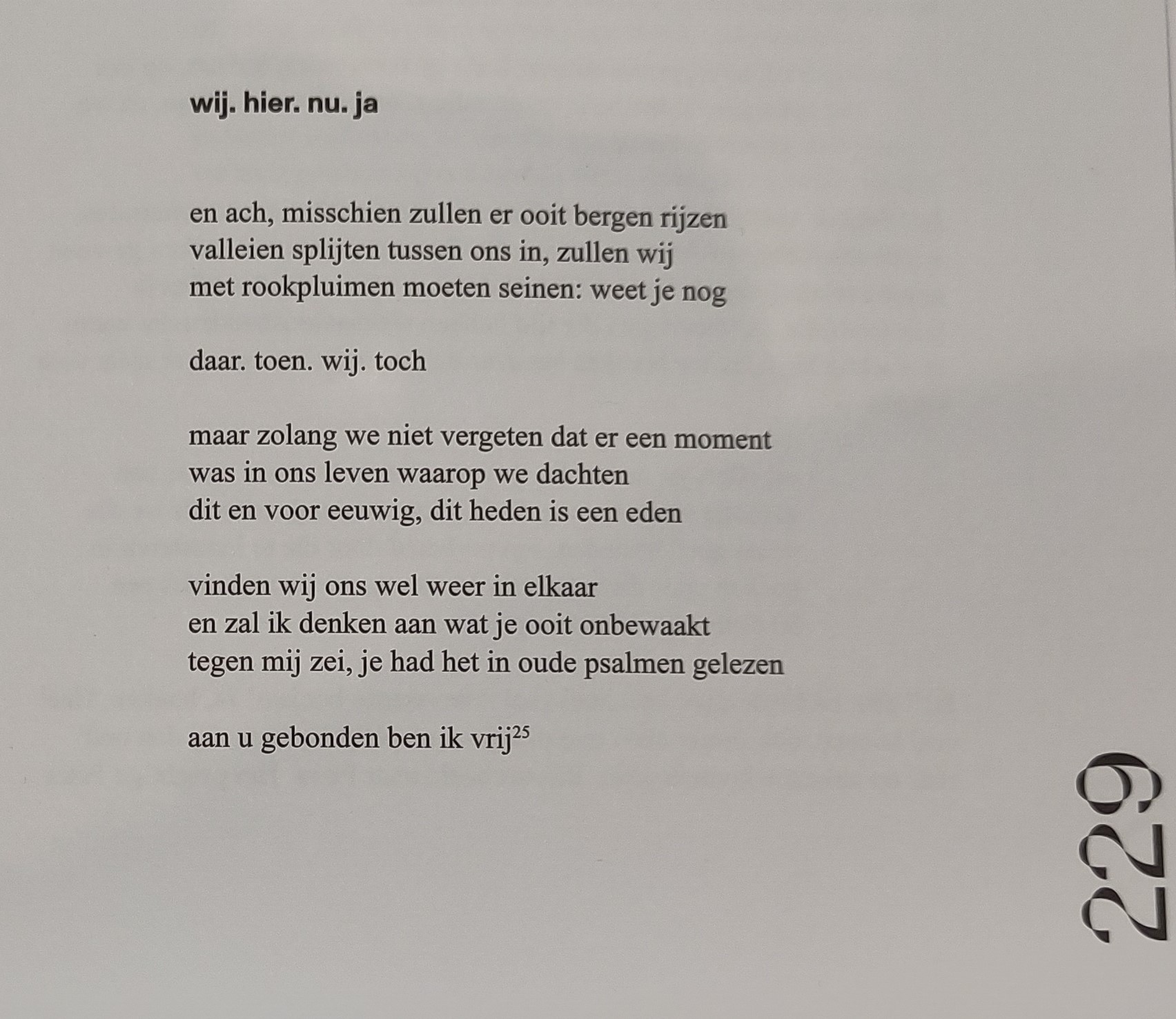 wij. hier. nu. ja

en ach, misschien zullen er ooit bergen rijzen
valleien splijten tussen ons in, zullen wij
met rookpluimen moeten seinen: weet je nog

daar. toen. wij. toch

maar zolang we niet vergeten dat er een moment
was in ons leven waarop we dachten
dit en voor eeuwig, dit heden is een eden

vinden wij ons wel weer in elkaar
en zal ik denken aan wat je ooit onbewaakt
tegen mij zei, je had het in oude psalmen gelezen

aan u gebonden ben ik vrij$^{25}$

229